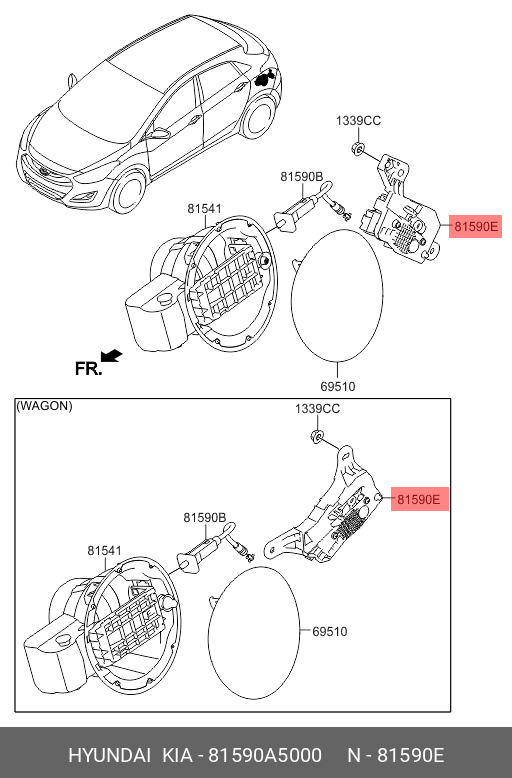 1339CC
81590B
81541
81590E
FR.
69510

(WAGON)
1339CC
81590E
81590B
81541
69510

HYUNDAI KIA - 81590A5000 N - 81590E